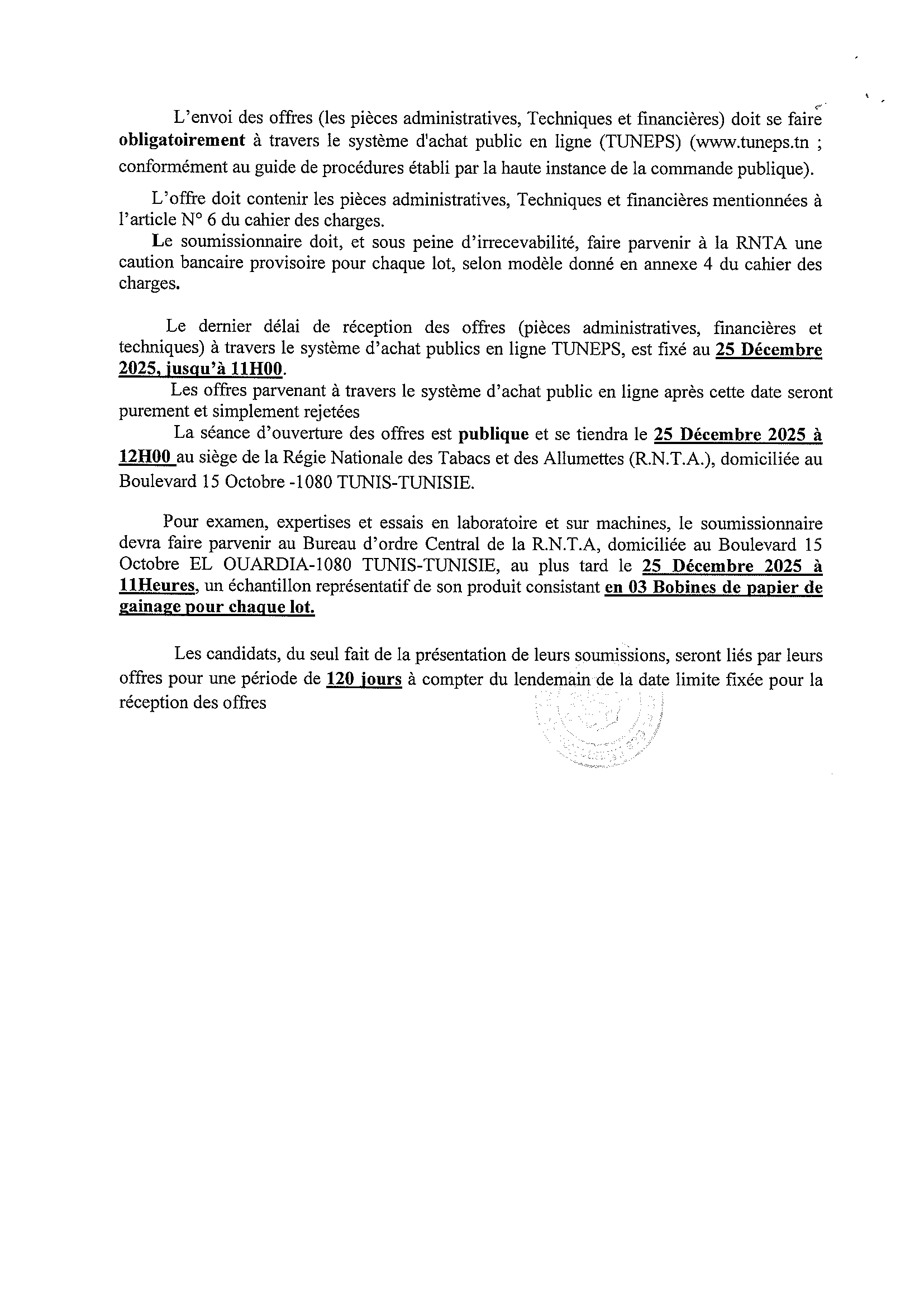 L'envoi des offres (les pièces administratives, Techniques et financières) doit se faire obligatoirement à travers le système d'achat public en ligne (TUNEPS) (www.tuneps.tn ; conformément au guide de procédures établi par la haute instance de la commande publique).

L'offre doit contenir les pièces administratives, Techniques et financières mentionnées à l'article N° 6 du cahier des charges.
Le soumissionnaire doit, et sous peine d'irrecevabilité, faire parvenir à la RNTA une caution bancaire provisoire pour chaque lot, selon modèle donné en annexe 4 du cahier des charges.

Le dernier délai de réception des offres (pièces administratives, financières et techniques) à travers le système d'achat publics en ligne TUNEPS, est fixé au 25 Décembre 2025, jusqu'à 11H00.
Les offres parvenant à travers le système d'achat public en ligne après cette date seront purement et simplement rejetées
La séance d'ouverture des offres est publique et se tiendra le 25 Décembre 2025 à 12H00 au siège de la Régie Nationale des Tabacs et des Allumettes (R.N.T.A.), domiciliée au Boulevard 15 Octobre -1080 TUNIS-TUNISIE.

Pour examen, expertises et essais en laboratoire et sur machines, le soumissionnaire devra faire parvenir au Bureau d'ordre Central de la R.N.T.A, domiciliée au Boulevard 15 Octobre EL OUARDIA-1080 TUNIS-TUNISIE, au plus tard le 25 Décembre 2025 à 11Heures, un échantillon représentatif de son produit consistant en 03 Bobines de papier de gainage pour chaque lot.

Les candidats, du seul fait de la présentation de leurs soumissions, seront liés par leurs offres pour une période de 120 jours à compter du lendemain de la date limite fixée pour la réception des offres